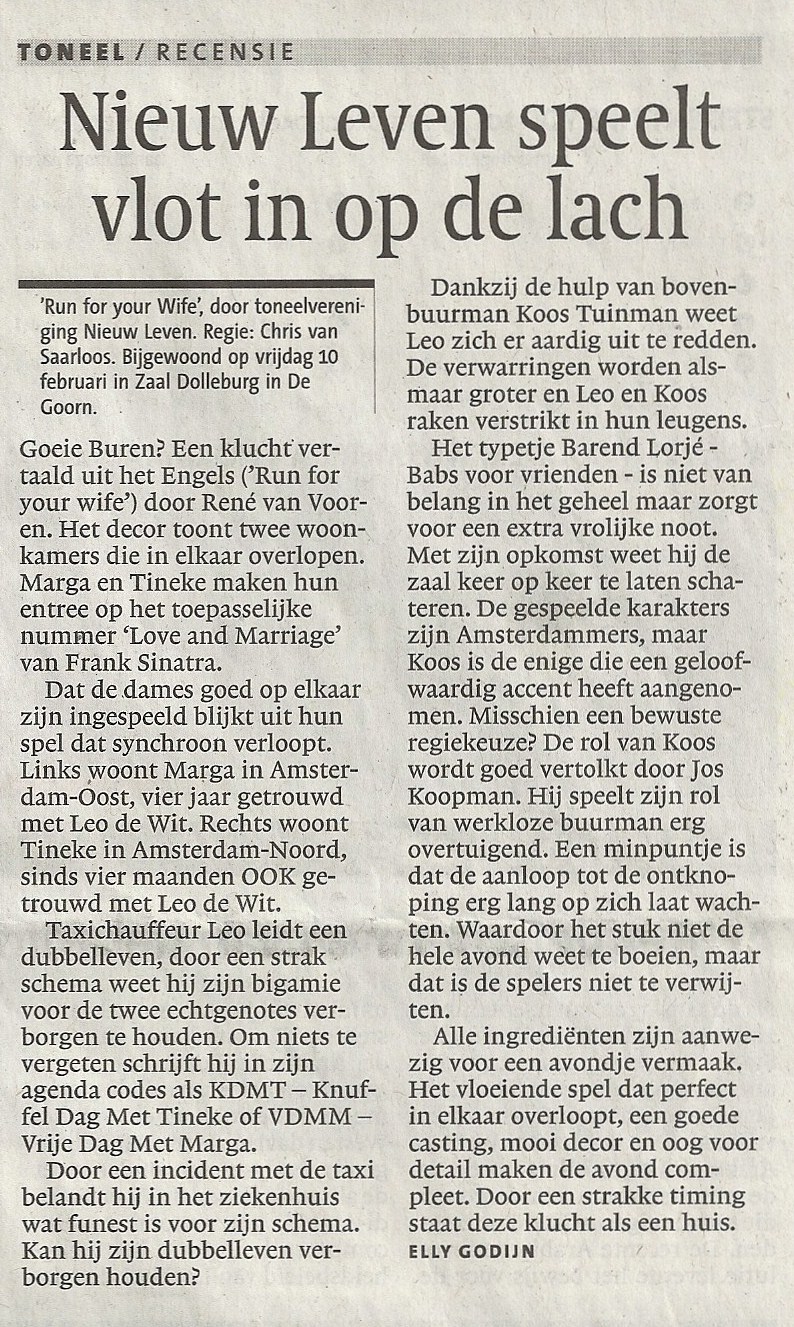 TONEEL / RECENSIE

Nieuw Leven speelt vlot in op de lach

'Run for your Wife', door toneelvereniging Nieuw Leven. Regie: Chris van Saarloos. Bijgewoond op vrijdag 10 februari in Zaal Dolleburg in De Goorn.

Goeie Buren? Een klucht vertaald uit het Engels ('Run for your wife') door René van Vooren. Het decor toont twee woonkamers die in elkaar overlopen. Marga en Tineke maken hun entree op het toepasselijke nummer 'Love and Marriage' van Frank Sinatra.

Dat de dames goed op elkaar zijn ingespeeld blijkt uit hun spel dat synchroon verloopt. Links woont Marga in Amsterdam-Oost, vier jaar getrouwd met Leo de Wit. Rechts woont Tineke in Amsterdam-Noord, sinds vier maanden OOK getrouwd met Leo de Wit.

Taxichauffeur Leo leidt een dubbelleven, door een strak schema weet hij zijn bigamie voor de twee echtgenotes verborgen te houden. Om niets te vergeten schrijft hij in zijn agenda codes als KDMT – Knuffel Dag Met Tineke of VDMM – Vrije Dag Met Marga.

Door een incident met de taxi belandt hij in het ziekenhuis wat funest is voor zijn schema. Kan hij zijn dubbelleven verborgen houden?

Dankzij de hulp van bovenbuurman Koos Tuinman weet Leo zich er aardig uit te redden. De verwarringen worden alsmaar groter en Leo en Koos raken verstrikt in hun leugens.

Het typetje Barend Lorjé - Babs voor vrienden - is niet van belang in het geheel maar zorgt voor een extra vrolijke noot. Met zijn opkomst weet hij de zaal keer op keer te laten schateren. De gespeelde karakters zijn Amsterdammers, maar Koos is de enige die een geloofwaardig accent heeft aangenomen. Misschien een bewuste regiekeuze? De rol van Koos wordt goed vertolkt door Jos Koopman. Hij speelt zijn rol van werkloze buurman erg overtuigend. Een minpuntje is dat de aanloop tot de ontknoping erg lang op zich laat wachten. Waardoor het stuk niet de hele avond weet te boeien, maar dat is de spelers niet te verwijten.

Alle ingrediënten zijn aanwezig voor een avondje vermaak. Het vloeiende spel dat perfect in elkaar overloopt, een goede casting, mooi decor en oog voor detail maken de avond compleet. Door een strakke timing staat deze klucht als een huis.

ELLY GODIJN